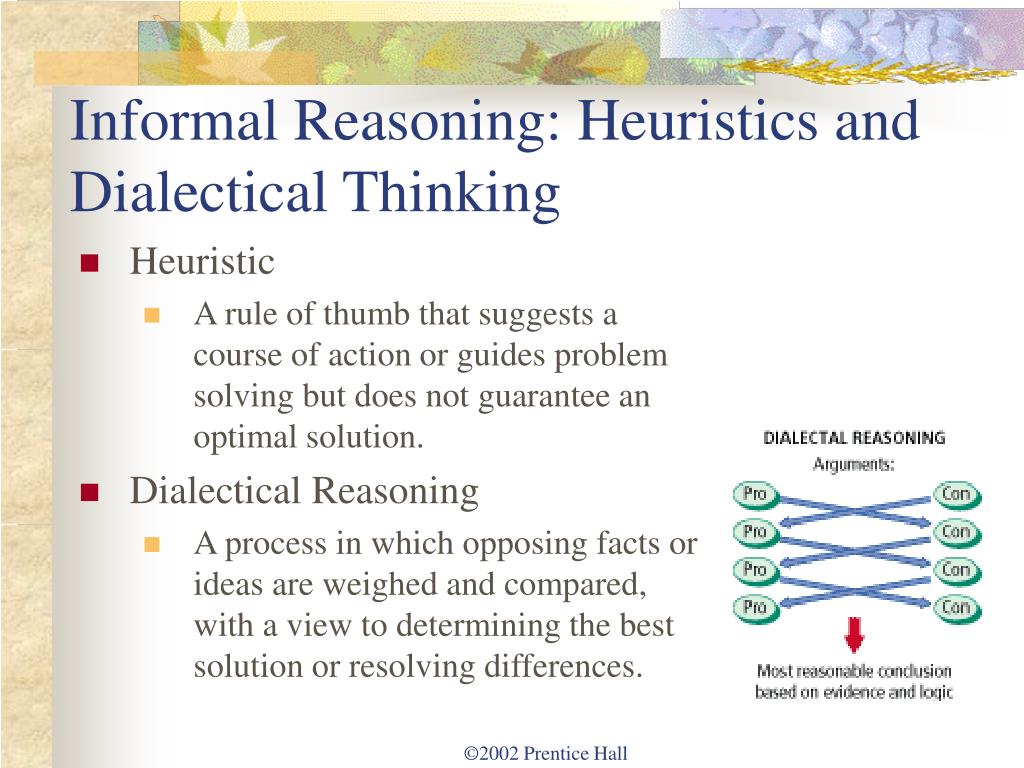 Informal Reasoning: Heuristics and Dialectical Thinking

Heuristic

A rule of thumb that suggests a course of action or guides problem solving but does not guarantee an optimal solution.

Dialectical Reasoning

A process in which opposing facts or ideas are weighed and compared, with a view to determining the best solution or resolving differences.

DIALECTAL REASONING
Arguments:

Pro
Con
Pro
Con
Pro
Con
Pro
Con

Most reasonable conclusion based on evidence and logic

©2002 Prentice Hall